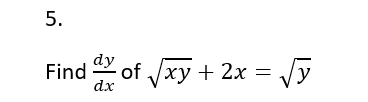 5.

Find $\frac{dy}{dx}$ of $\sqrt{xy} + 2x = \sqrt{y}$